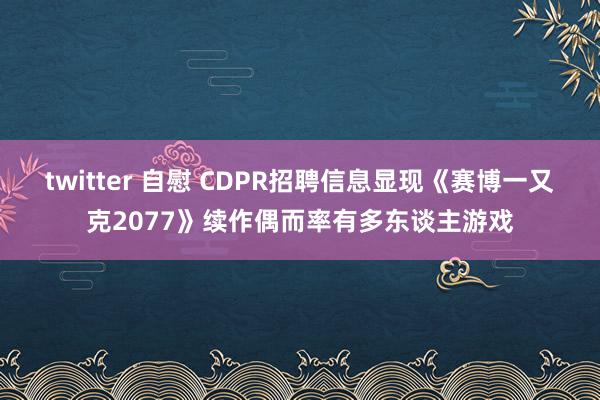 twitter 自慰 CDPR招聘信息显现《赛博一又克2077》续作偶而率有多东谈主游戏